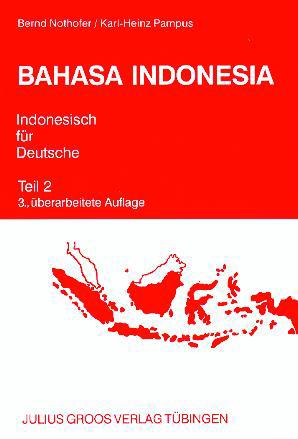 Bernd Nothofer / Karl-Heinz Pampus

BAHASA INDONESIA

Indonesisch
für
Deutsche

Teil 2
3., überarbeitete Auflage

JULIUS GROOS VERLAG TÜBINGEN